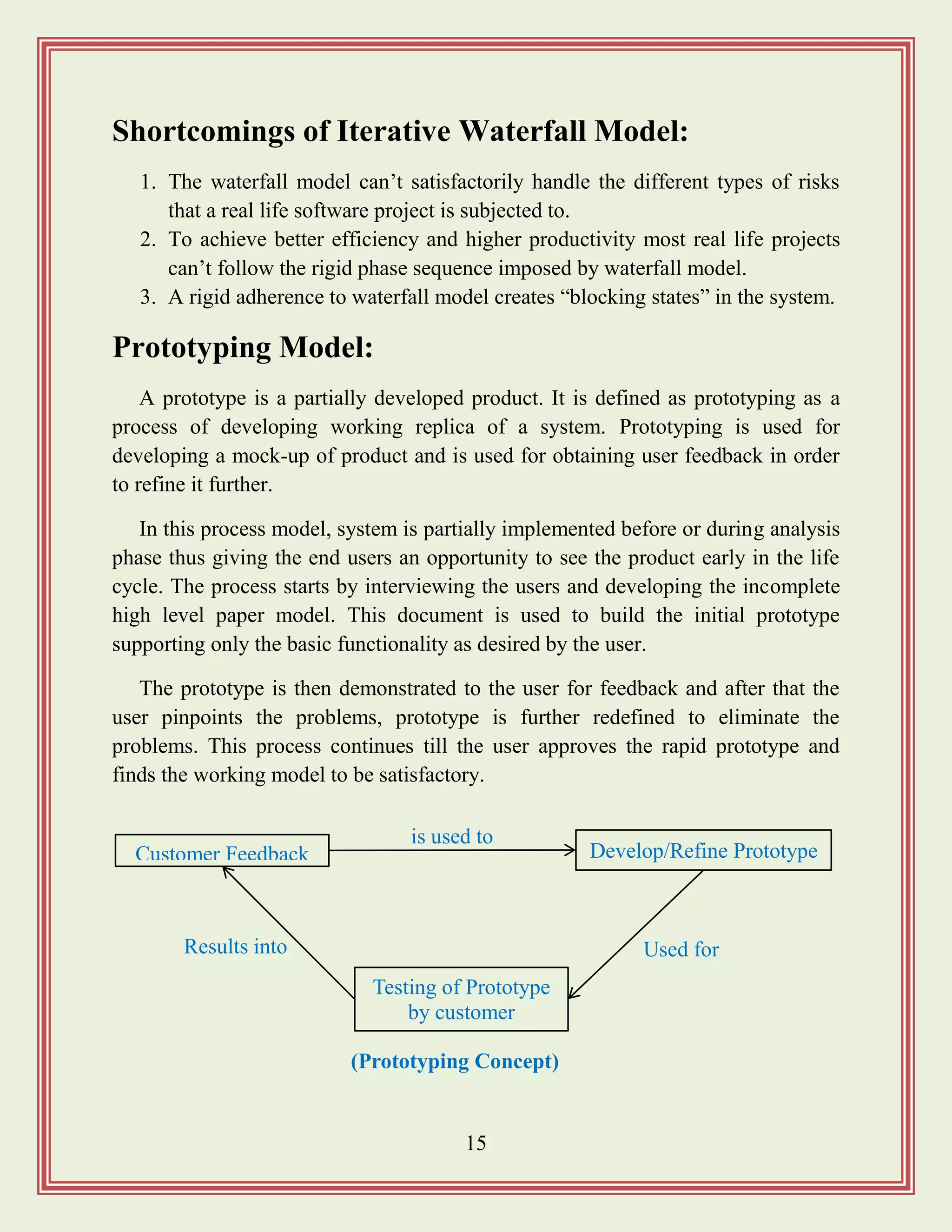 Shortcomings of Iterative Waterfall Model:

1. The waterfall model can’t satisfactorily handle the different types of risks that a real life software project is subjected to.
2. To achieve better efficiency and higher productivity most real life projects can’t follow the rigid phase sequence imposed by waterfall model.
3. A rigid adherence to waterfall model creates “blocking states” in the system.

Prototyping Model:

A prototype is a partially developed product. It is defined as prototyping as a process of developing working replica of a system. Prototyping is used for developing a mock-up of product and is used for obtaining user feedback in order to refine it further.

In this process model, system is partially implemented before or during analysis phase thus giving the end users an opportunity to see the product early in the life cycle. The process starts by interviewing the users and developing the incomplete high level paper model. This document is used to build the initial prototype supporting only the basic functionality as desired by the user.

The prototype is then demonstrated to the user for feedback and after that the user pinpoints the problems, prototype is further redefined to eliminate the problems. This process continues till the user approves the rapid prototype and finds the working model to be satisfactory.

Customer Feedback

is used to

Develop/Refine Prototype

Results into

Used for

Testing of Prototype by customer

(Prototyping Concept)

15